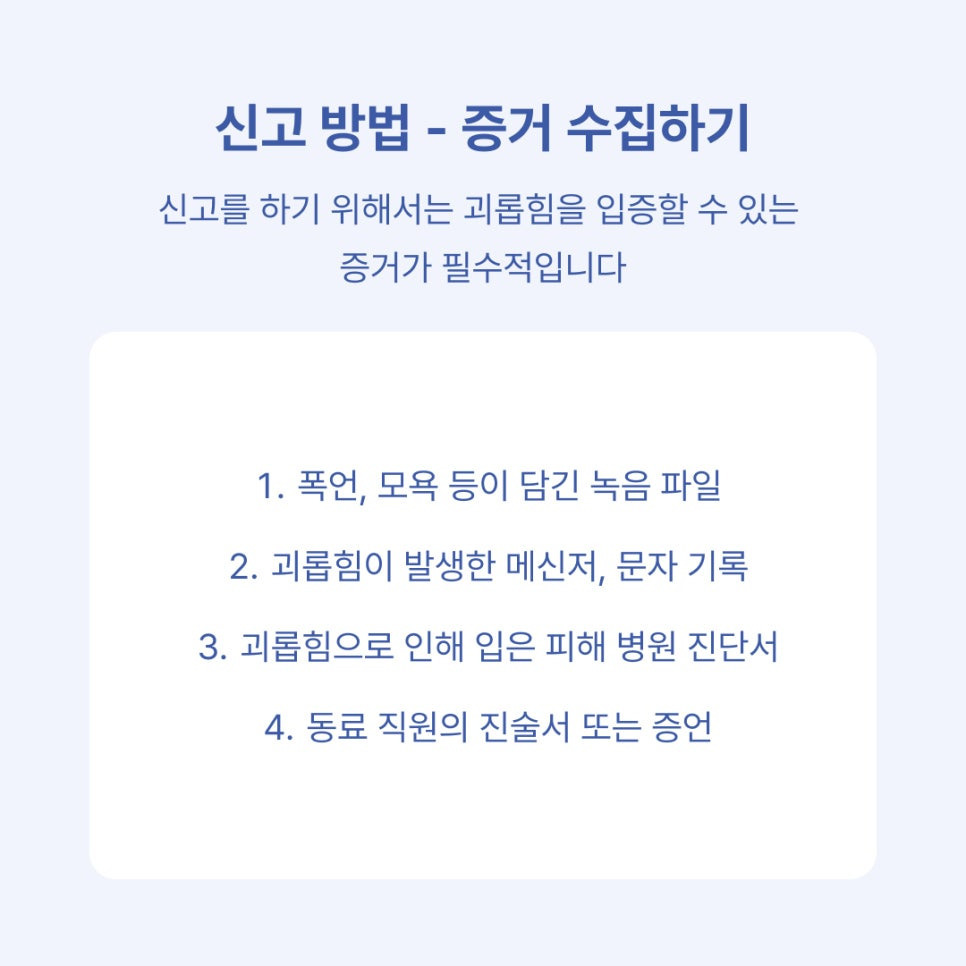 신고 방법 - 증거 수집하기

신고를 하기 위해서는 괴롭힘을 입증할 수 있는 증거가 필수적입니다

1. 폭언, 모욕 등이 담긴 녹음 파일

2. 괴롭힘이 발생한 메신저, 문자 기록

3. 괴롭힘으로 인해 입은 피해 병원 진단서

4. 동료 직원의 진술서 또는 증언